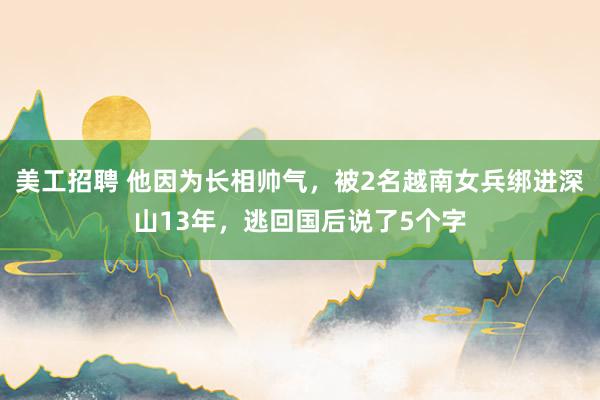 美工招聘 他因为长相帅气，被2名越南女兵绑进深山13年，逃回国后说了5个字